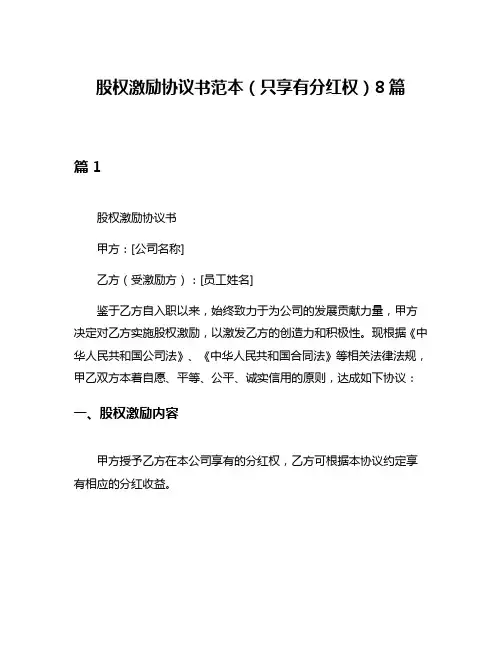 股权激励协议书范本（只享有分红权）8篇

篇1

股权激励协议书

甲方：[公司名称]

乙方（受激励方）：[员工姓名]

鉴于乙方自入职以来，始终致力于为公司的发展贡献力量，甲方决定对乙方实施股权激励，以激发乙方的创造力和积极性。现根据《中华人民共和国公司法》、《中华人民共和国合同法》等相关法律法规，甲乙双方本着自愿、平等、公平、诚实信用的原则，达成如下协议：

一、股权激励内容

甲方授予乙方在本公司享有的分红权，乙方可根据本协议约定享有相应的分红收益。